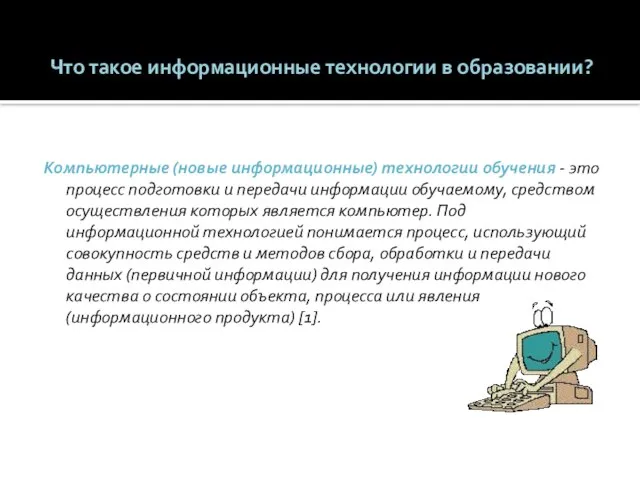 Что такое информационные технологии в образовании?

Компьютерные (новые информационные) технологии обучения - это процесс подготовки и передачи информации обучаемому, средством осуществления которых является компьютер. Под информационной технологией понимается процесс, использующий совокупность средств и методов сбора, обработки и передачи данных (первичной информации) для получения информации нового качества о состоянии объекта, процесса или явления (информационного продукта) [1].